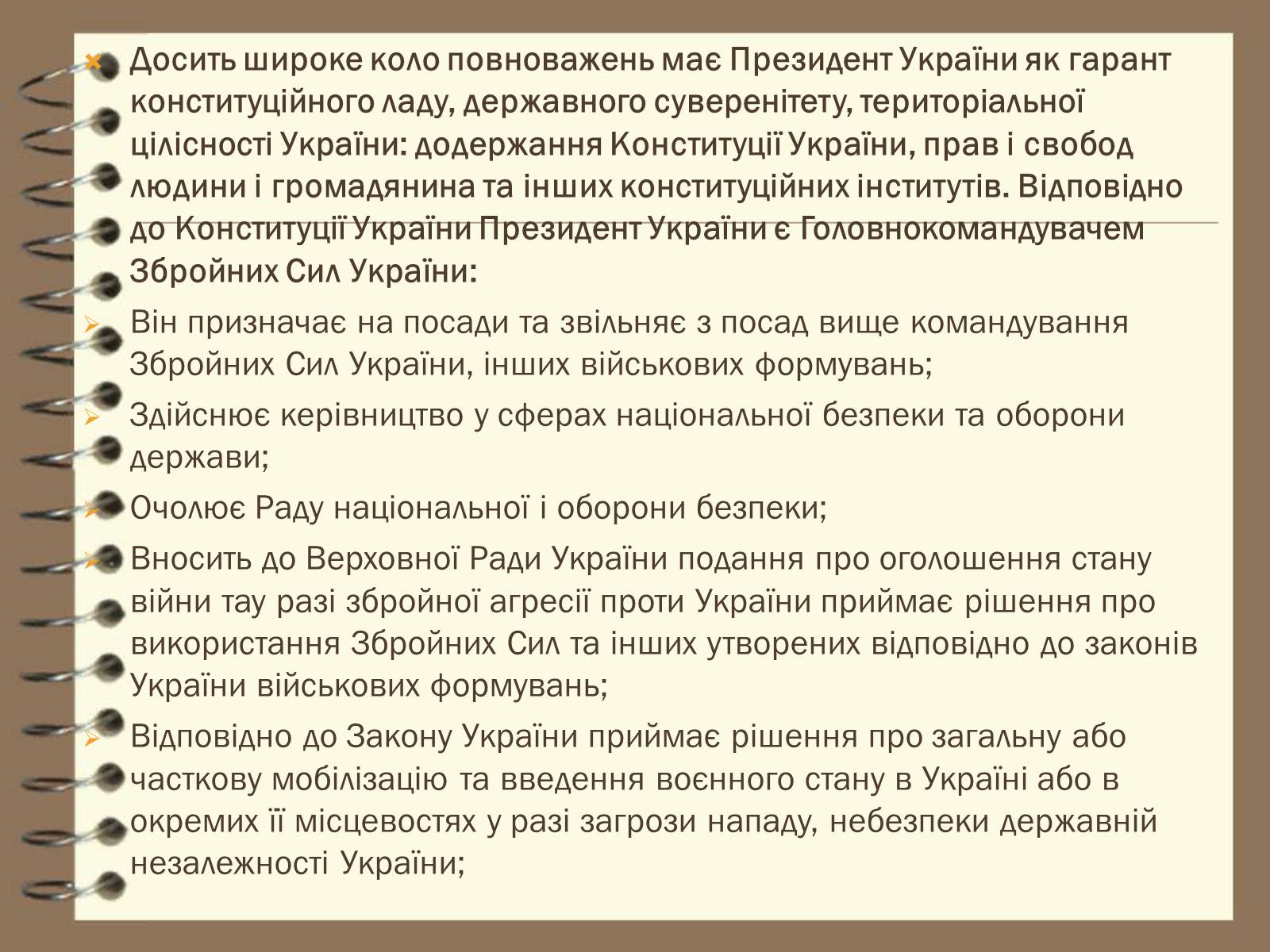 Досить широке коло повноважень має Президент України як гарант конституційного ладу, державного суверенітету, територіальної цілісності України: додержання Конституції України, прав і свобод людини і громадянина та інших конституційних інститутів. Відповідно до Конституції України Президент України є Головнокомандувачем Збройних Сил України:

Він призначає на посади та звільняє з посад вище командування Збройних Сил України, інших військових формувань;

Здійснює керівництво у сферах національної безпеки та оборони держави;

Очолює Раду національної і оборони безпеки;

Вносить до Верховної Ради України подання про оголошення стану війни тау разі збройної агресії проти України приймає рішення про використання Збройних Сил та інших утворених відповідно до законів України військових формувань;

Відповідно до Закону України приймає рішення про загальну або часткову мобілізацію та введення воєнного стану в Україні або в окремих її місцевостях у разі загрози нападу, небезпеки державній незалежності України;